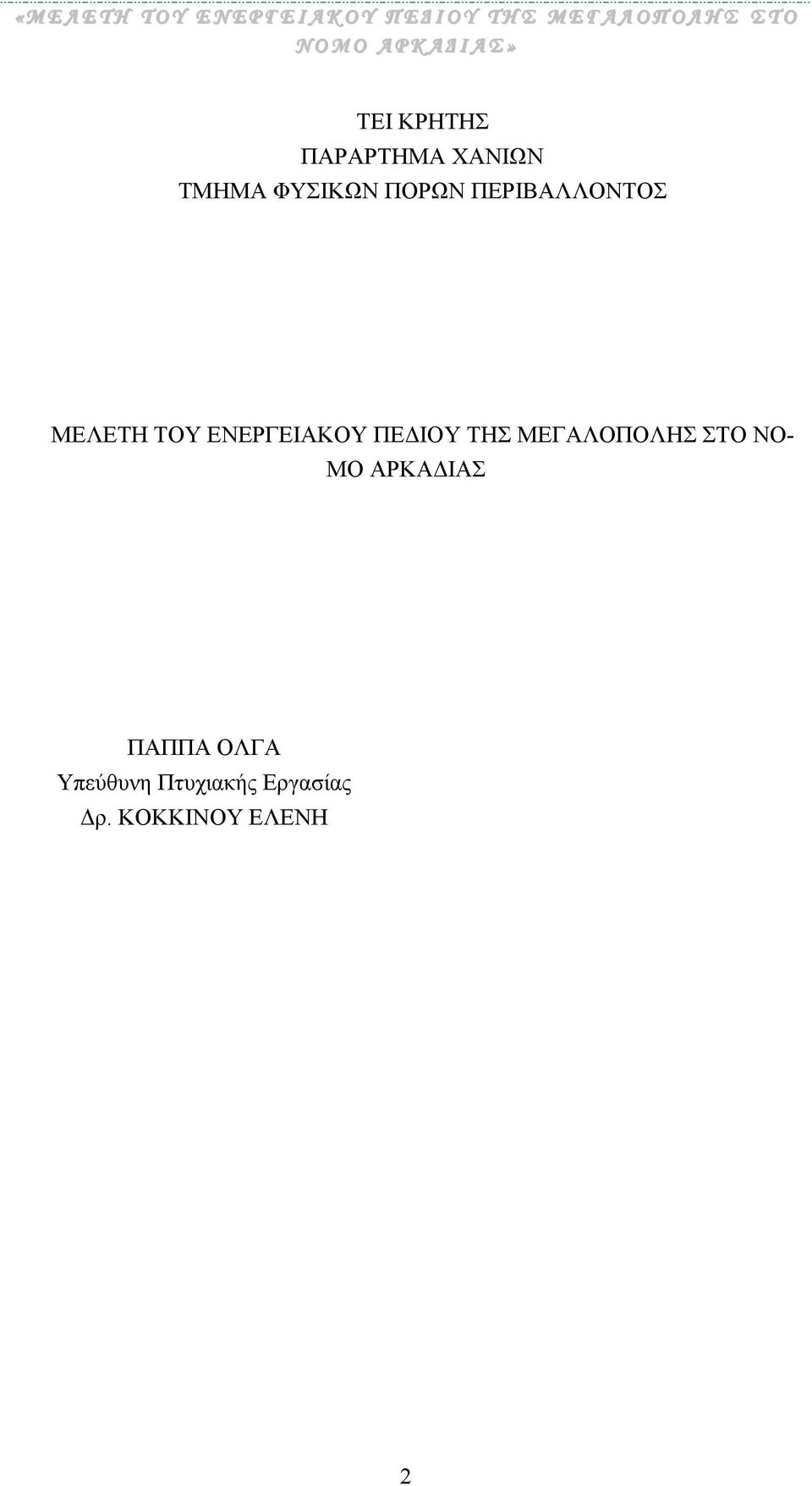 «ΜΕΛΕΤΗ ΤΟΥ ΕΝΕΡΓΕΙΑΚΟΥ ΠΕΔΙΟΥ ΤΗΣ ΜΕΓΑΛΟΠΟΛΗΣ ΣΤΟ ΝΟΜΟ ΑΡΚΑΔΙΑΣ»

ΤΕΙ ΚΡΗΤΗΣ
ΠΑΡΑΡΤΗΜΑ ΧΑΝΙΩΝ
ΤΜΗΜΑ ΦΥΣΙΚΩΝ ΠΟΡΩΝ ΠΕΡΙΒΑΛΛΟΝΤΟΣ

ΜΕΛΕΤΗ ΤΟΥ ΕΝΕΡΓΕΙΑΚΟΥ ΠΕΔΙΟΥ ΤΗΣ ΜΕΓΑΛΟΠΟΛΗΣ ΣΤΟ ΝΟΜΟ ΑΡΚΑΔΙΑΣ

ΠΑΠΠΑ ΟΛΓΑ
Υπεύθυνη Πτυχιακής Εργασίας
Δρ. ΚΟΚΚΙΝΟΥ ΕΛΕΝΗ

2